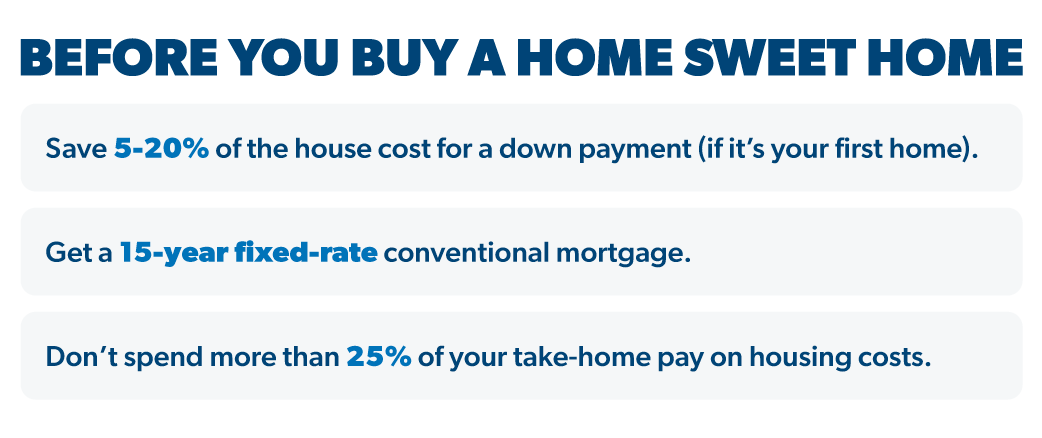 BEFORE YOU BUY A HOME SWEET HOME

Save 5-20% of the house cost for a down payment (if it's your first home).

Get a 15-year fixed-rate conventional mortgage.

Don't spend more than 25% of your take-home pay on housing costs.